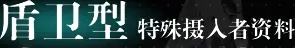 盾卫型 特殊摄入者资料